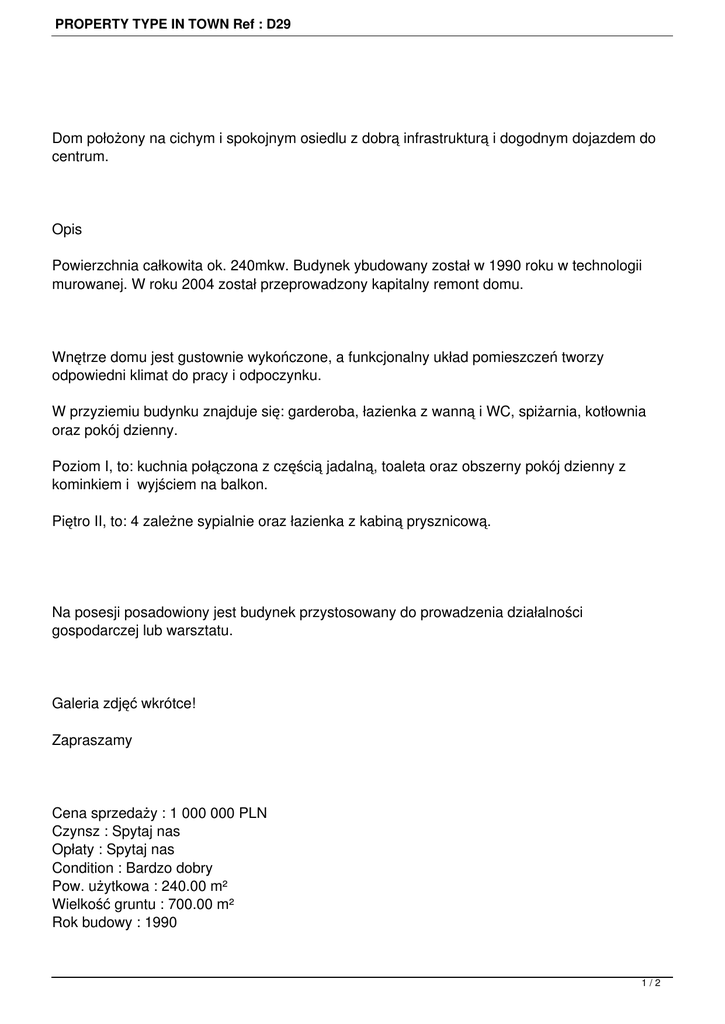 PROPERTY TYPE IN TOWN Ref : D29

Dom położony na cichym i spokojnym osiedlu z dobrą infrastrukturą i dogodnym dojazdem do centrum.

Opis

Powierzchnia całkowita ok. 240mkw. Budynek ybudowany został w 1990 roku w technologii murowanej. W roku 2004 został przeprowadzony kapitalny remont domu.

Wnętrze domu jest gustownie wykończone, a funkcjonalny układ pomieszczeń tworzy odpowiedni klimat do pracy i odpoczynku.

W przyziemiu budynku znajduje się: garderoba, łazienka z wanną i WC, spiżarnia, kotłownia oraz pokój dzienny.

Poziom I, to: kuchnia połączona z częścią jadalną, toaleta oraz obszerny pokój dzienny z kominkiem i wyjściem na balkon.

Piętro II, to: 4 zależne sypialnie oraz łazienka z kabiną prysznicową.

Na posesji posadowiony jest budynek przystosowany do prowadzenia działalności gospodarczej lub warsztatu.

Galeria zdjęć wkrótce!

Zapraszamy

Cena sprzedaży : 1 000 000 PLN
Czynsz : Spytaj nas
Opłaty : Spytaj nas
Condition : Bardzo dobry
Pow. użytkowa : 240.00 m²
Wielkość gruntu : 700.00 m²
Rok budowy : 1990

1 / 2